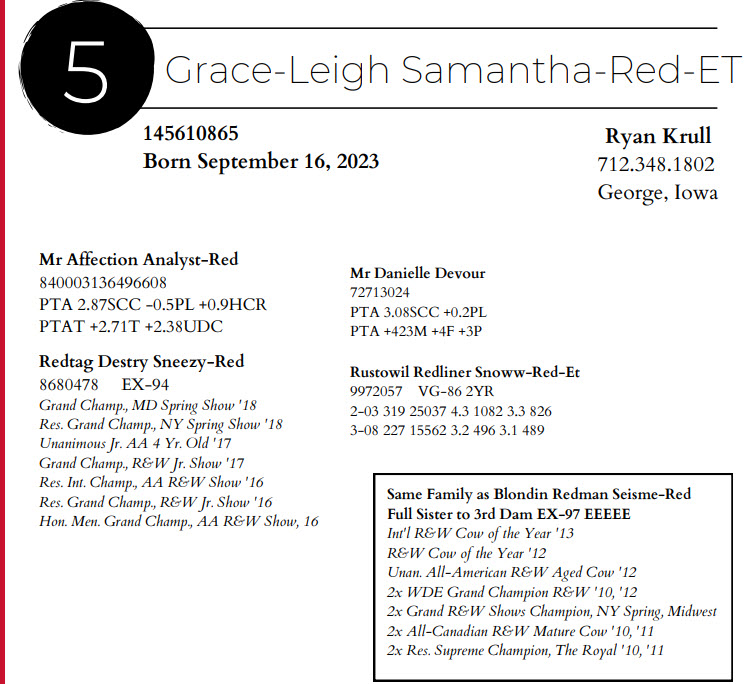 5

Grace-Leigh Samantha-Red-ET

145610865
Born September 16, 2023

Ryan Krull
712.348.1802
George, Iowa

Mr Affection Analyst-Red
840003136496608
PTA 2.87SCC -0.5PL +0.9HCR
PTAT +2.71T +2.38UDC

Redtag Destry Sneezy-Red
8680478 EX-94
Grand Champ., MD Spring Show '18
Res. Grand Champ., NY Spring Show '18
Unanimous Jr. AA 4 Yr. Old '17
Grand Champ., R&W Jr. Show '17
Res. Int. Champ., AA R&W Show '16
Res. Grand Champ., R&W Jr. Show '16
Hon. Men. Grand Champ., AA R&W Show, 16

Mr Danielle Devour
72713024
PTA 3.08SCC +0.2PL
PTA +423M +4F +3P

Rustowil Redliner Snoww-Red-Et
9972057 VG-86 2YR
2-03 319 25037 4.3 1082 3.3 826
3-08 227 15562 3.2 496 3.1 489

Same Family as Blondin Redman Seisme-Red
Full Sister to 3rd Dam EX-97 EEEEE
Int'l R&W Cow of the Year '13
R&W Cow of the Year '12
Unan. All-American R&W Aged Cow '12
2x WDE Grand Champion R&W '10, '12
2x Grand R&W Shows Champion, NY Spring, Midwest
2x All-Canadian R&W Mature Cow '10, '11
2x Res. Supreme Champion, The Royal '10, '11